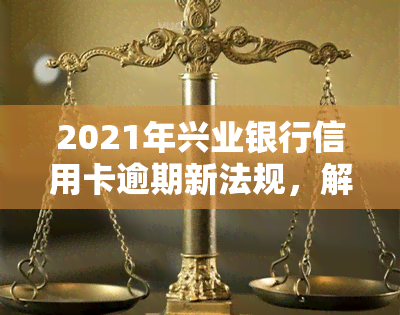 2021年兴业银行信用卡逾期新法规，解